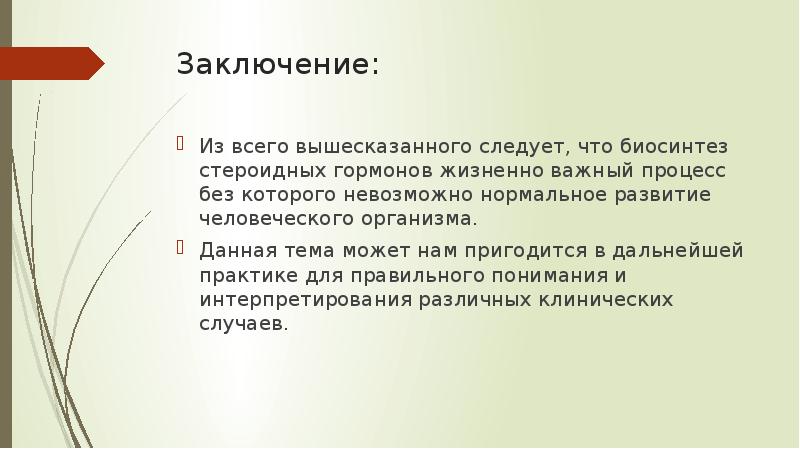 Заключение:

Из всего вышесказанного следует, что биосинтез стероидных гормонов жизненно важный процесс без которого невозможно нормальное развитие человеческого организма.

Данная тема может нам пригодится в дальнейшей практике для правильного понимания и интерпретирования различных клинических случаев.